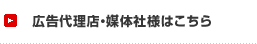 広告代理店・媒体社様はこちら